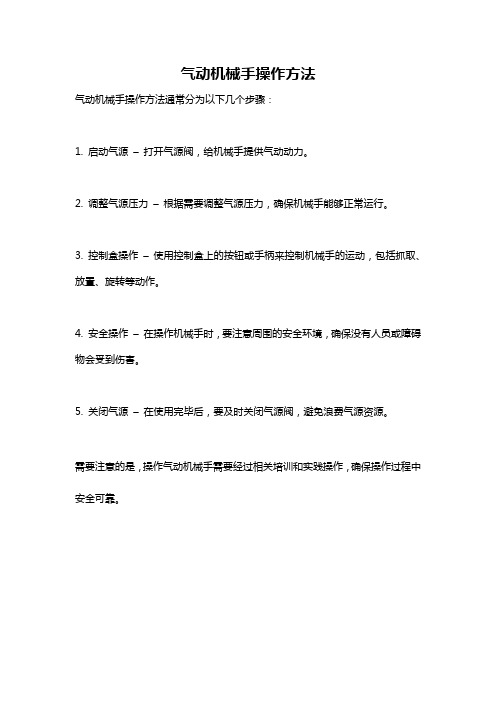 气动机械手操作方法

气动机械手操作方法通常分为以下几个步骤：

1. 启动气源 – 打开气源阀，给机械手提供气动动力。

2. 调整气源压力 – 根据需要调整气源压力，确保机械手能够正常运行。

3. 控制盒操作 – 使用控制盒上的按钮或手柄来控制机械手的运动，包括抓取、放置、旋转等动作。

4. 安全操作 – 在操作机械手时，要注意周围的安全环境，确保没有人员或障碍物会受到伤害。

5. 关闭气源 – 在使用完毕后，要及时关闭气源阀，避免浪费气源资源。

需要注意的是，操作气动机械手需要经过相关培训和实践操作，确保操作过程中安全可靠。